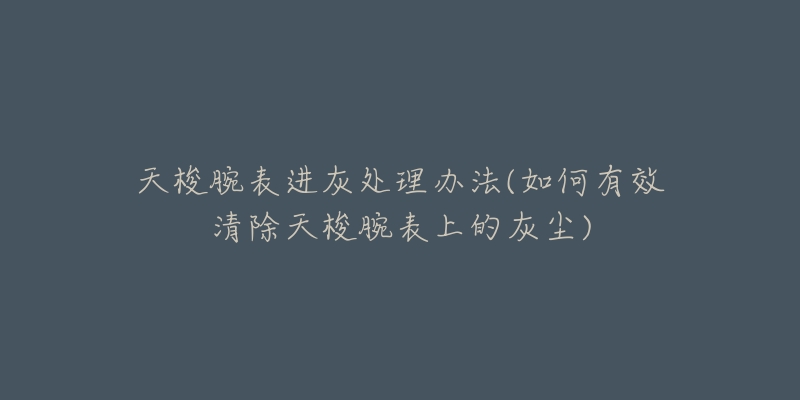 天梭腕表进灰处理办法(如何有效清除天梭腕表上的灰尘)